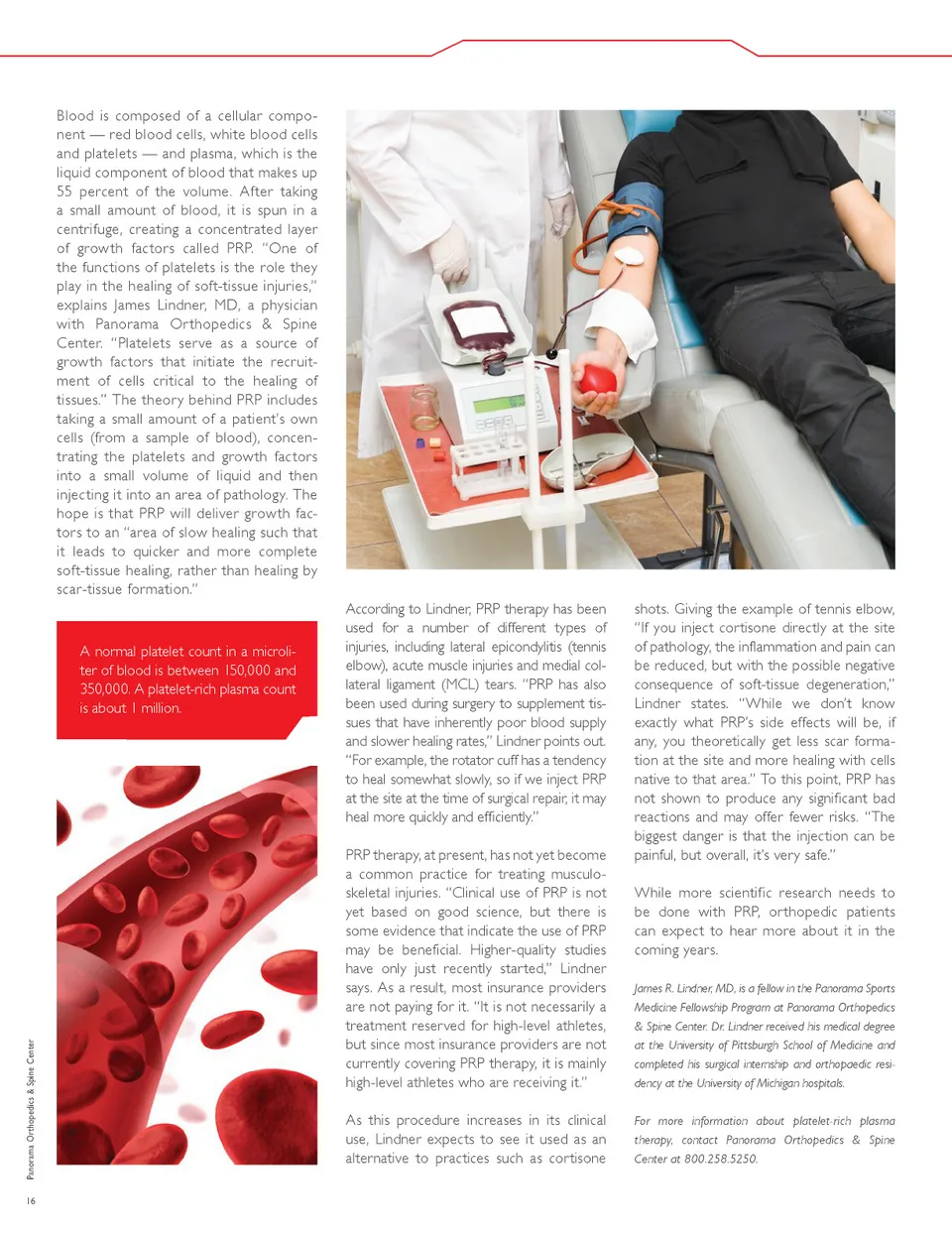 Blood is composed of a cellular component — red blood cells, white blood cells and platelets — and plasma, which is the liquid component of blood that makes up 55 percent of the volume. After taking a small amount of blood, it is spun in a centrifuge, creating a concentrated layer of growth factors called PRP. "One of the functions of platelets is the role they play in the healing of soft-tissue injuries," explains James Lindner, MD, a physician with Panorama Orthopedics & Spine Center. "Platelets serve as a source of growth factors that initiate the recruitment of cells critical to the healing of tissues." The theory behind PRP includes taking a small amount of a patient's own cells (from a sample of blood), concentrating the platelets and growth factors into a small volume of liquid and then injecting it into an area of pathology. The hope is that PRP will deliver growth factors to an "area of slow healing such that it leads to quicker and more complete soft-tissue healing, rather than healing by scar-tissue formation."

A normal platelet count in a microliter of blood is between 150,000 and 350,000. A platelet-rich plasma count is about 1 million.

According to Lindner, PRP therapy has been used for a number of different types of injuries, including lateral epicondylitis (tennis elbow), acute muscle injuries and medial collateral ligament (MCL) tears. "PRP has also been used during surgery to supplement tissues that have inherently poor blood supply and slower healing rates," Lindner points out. "For example, the rotator cuff has a tendency to heal somewhat slowly, so if we inject PRP at the site at the time of surgical repair, it may heal more quickly and efficiently."

PRP therapy, at present, has not yet become a common practice for treating musculoskeletal injuries. "Clinical use of PRP is not yet based on good science, but there is some evidence that indicate the use of PRP may be beneficial. Higher-quality studies have only just recently started," Lindner says. As a result, most insurance providers are not paying for it. "It is not necessarily a treatment reserved for high-level athletes, but since most insurance providers are not currently covering PRP therapy, it is mainly high-level athletes who are receiving it."

As this procedure increases in its clinical use, Lindner expects to see it used as an alternative to practices such as cortisone shots. Giving the example of tennis elbow, "If you inject cortisone directly at the site of pathology, the inflammation and pain can be reduced, but with the possible negative consequence of soft-tissue degeneration," Lindner states. "While we don't know exactly what PRP's side effects will be, if any, you theoretically get less scar formation at the site and more healing with cells native to that area." To this point, PRP has not shown to produce any significant bad reactions and may offer fewer risks. "The biggest danger is that the injection can be painful, but overall, it's very safe."

While more scientific research needs to be done with PRP, orthopedic patients can expect to hear more about it in the coming years.

James R. Lindner, MD, is a fellow in the Panorama Sports Medicine Fellowship Program at Panorama Orthopedics & Spine Center. Dr. Lindner received his medical degree at the University of Pittsburgh School of Medicine and completed his surgical internship and orthopaedic residency at the University of Michigan hospitals.

For more information about platelet-rich plasma therapy, contact Panorama Orthopedics & Spine Center at 800.258.5250.

Panorama Orthopedics & Spine Center

16